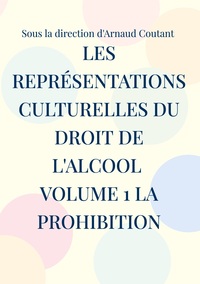 Sous la direction d'Arnaud Coutant

LES REPRÉSENTATIONS CULTURELLES DU DROIT DE L'ALCOOL VOLUME 1 LA PROHIBITION